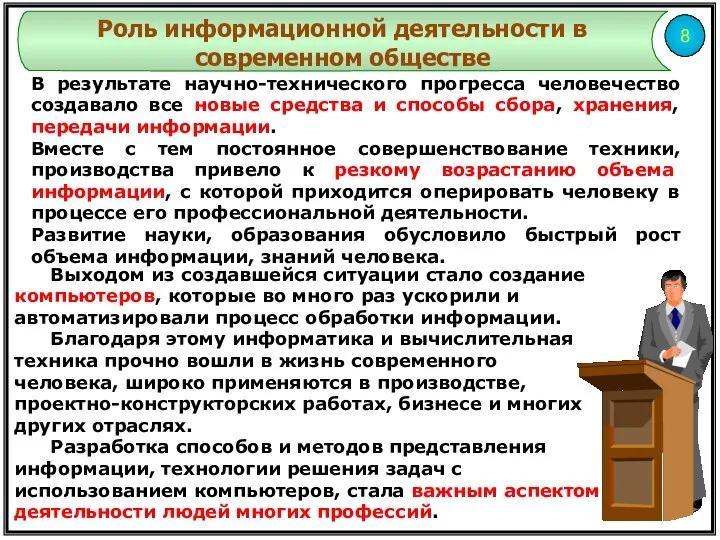 Роль информационной деятельности в современном обществе

8

В результате научно-технического прогресса человечество создавало все новые средства и способы сбора, хранения, передачи информации.

Вместе с тем постоянное совершенствование техники, производства привело к резкому возрастанию объема информации, с которой приходится оперировать человеку в процессе его профессиональной деятельности.

Развитие науки, образования обусловило быстрый рост объема информации, знаний человека.

Выходом из создавшейся ситуации стало создание компьютеров, которые во много раз ускорили и автоматизировали процесс обработки информации.

Благодаря этому информатика и вычислительная техника прочно вошли в жизнь современного человека, широко применяются в производстве, проектно-конструкторских работах, бизнесе и многих других отраслях.

Разработка способов и методов представления информации, технологии решения задач с использованием компьютеров, стала важным аспектом деятельности людей многих профессий.